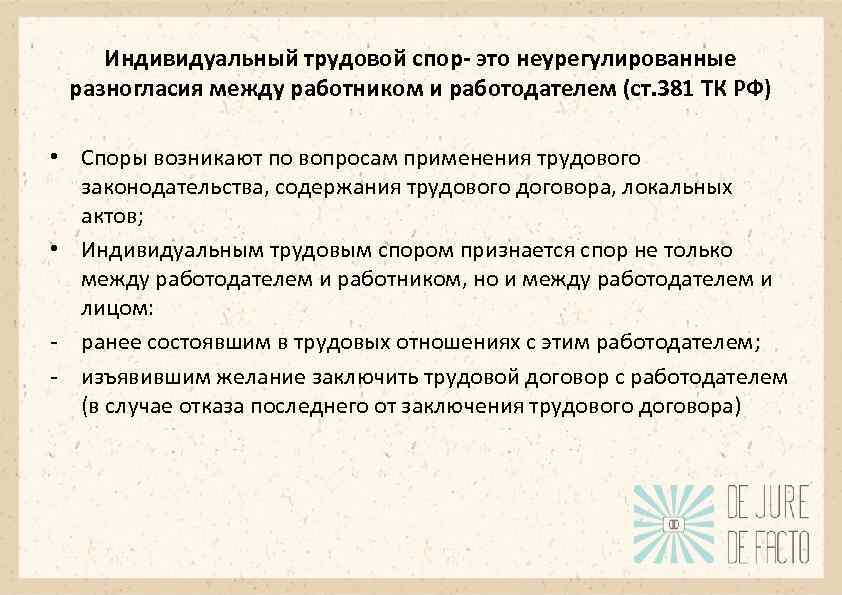 Индивидуальный трудовой спор- это неурегулированные разногласия между работником и работодателем (ст.381 ТК РФ)

• Споры возникают по вопросам применения трудового законодательства, содержания трудового договора, локальных актов;

• Индивидуальным трудовым спором признается спор не только между работодателем и работником, но и между работодателем и лицом:

- ранее состоявшим в трудовых отношениях с этим работодателем;

- изъявившим желание заключить трудовой договор с работодателем (в случае отказа последнего от заключения трудового договора)

DE JURE
DE FACTO